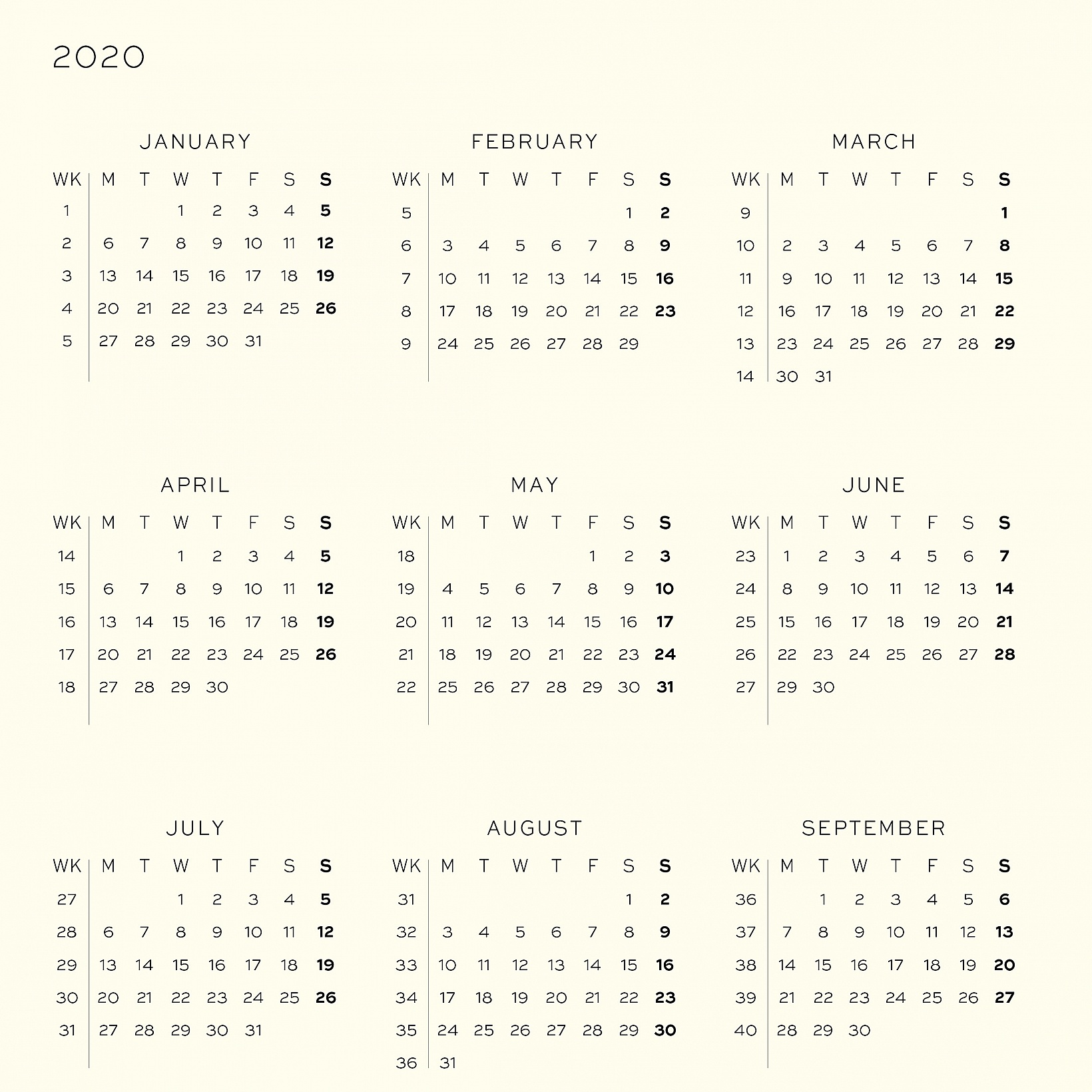 2020

JANUARY

| WK | M | T | W | T | F | S | S |
|---|---|---|---|---|---|---|---|
| 1 | | | 1 | 2 | 3 | 4 | 5 |
| 2 | 6 | 7 | 8 | 9 | 10 | 11 | 12 |
| 3 | 13 | 14 | 15 | 16 | 17 | 18 | 19 |
| 4 | 20 | 21 | 22 | 23 | 24 | 25 | 26 |
| 5 | 27 | 28 | 29 | 30 | 31 | | |

FEBRUARY

| WK | M | T | W | T | F | S | S |
|---|---|---|---|---|---|---|---|
| 5 | | | | | | 1 | 2 |
| 6 | 3 | 4 | 5 | 6 | 7 | 8 | 9 |
| 7 | 10 | 11 | 12 | 13 | 14 | 15 | 16 |
| 8 | 17 | 18 | 19 | 20 | 21 | 22 | 23 |
| 9 | 24 | 25 | 26 | 27 | 28 | 29 | |

MARCH

| WK | M | T | W | T | F | S | S |
|---|---|---|---|---|---|---|---|
| 9 | | | | | | | 1 |
| 10 | 2 | 3 | 4 | 5 | 6 | 7 | 8 |
| 11 | 9 | 10 | 11 | 12 | 13 | 14 | 15 |
| 12 | 16 | 17 | 18 | 19 | 20 | 21 | 22 |
| 13 | 23 | 24 | 25 | 26 | 27 | 28 | 29 |
| 14 | 30 | 31 | | | | | |

APRIL

| WK | M | T | W | T | F | S | S |
|---|---|---|---|---|---|---|---|
| 14 | | | 1 | 2 | 3 | 4 | 5 |
| 15 | 6 | 7 | 8 | 9 | 10 | 11 | 12 |
| 16 | 13 | 14 | 15 | 16 | 17 | 18 | 19 |
| 17 | 20 | 21 | 22 | 23 | 24 | 25 | 26 |
| 18 | 27 | 28 | 29 | 30 | | | |

MAY

| WK | M | T | W | T | F | S | S |
|---|---|---|---|---|---|---|---|
| 18 | | | | | 1 | 2 | 3 |
| 19 | 4 | 5 | 6 | 7 | 8 | 9 | 10 |
| 20 | 11 | 12 | 13 | 14 | 15 | 16 | 17 |
| 21 | 18 | 19 | 20 | 21 | 22 | 23 | 24 |
| 22 | 25 | 26 | 27 | 28 | 29 | 30 | 31 |

JUNE

| WK | M | T | W | T | F | S | S |
|---|---|---|---|---|---|---|---|
| 23 | 1 | 2 | 3 | 4 | 5 | 6 | 7 |
| 24 | 8 | 9 | 10 | 11 | 12 | 13 | 14 |
| 25 | 15 | 16 | 17 | 18 | 19 | 20 | 21 |
| 26 | 22 | 23 | 24 | 25 | 26 | 27 | 28 |
| 27 | 29 | 30 | | | | | |

JULY

| WK | M | T | W | T | F | S | S |
|---|---|---|---|---|---|---|---|
| 27 | | | 1 | 2 | 3 | 4 | 5 |
| 28 | 6 | 7 | 8 | 9 | 10 | 11 | 12 |
| 29 | 13 | 14 | 15 | 16 | 17 | 18 | 19 |
| 30 | 20 | 21 | 22 | 23 | 24 | 25 | 26 |
| 31 | 27 | 28 | 29 | 30 | 31 | | |

AUGUST

| WK | M | T | W | T | F | S | S |
|---|---|---|---|---|---|---|---|
| 31 | | | | | | 1 | 2 |
| 32 | 3 | 4 | 5 | 6 | 7 | 8 | 9 |
| 33 | 10 | 11 | 12 | 13 | 14 | 15 | 16 |
| 34 | 17 | 18 | 19 | 20 | 21 | 22 | 23 |
| 35 | 24 | 25 | 26 | 27 | 28 | 29 | 30 |
| 36 | 31 | | | | | | |

SEPTEMBER

| WK | M | T | W | T | F | S | S |
|---|---|---|---|---|---|---|---|
| 36 | | 1 | 2 | 3 | 4 | 5 | 6 |
| 37 | 7 | 8 | 9 | 10 | 11 | 12 | 13 |
| 38 | 14 | 15 | 16 | 17 | 18 | 19 | 20 |
| 39 | 21 | 22 | 23 | 24 | 25 | 26 | 27 |
| 40 | 28 | 29 | 30 | | | | |